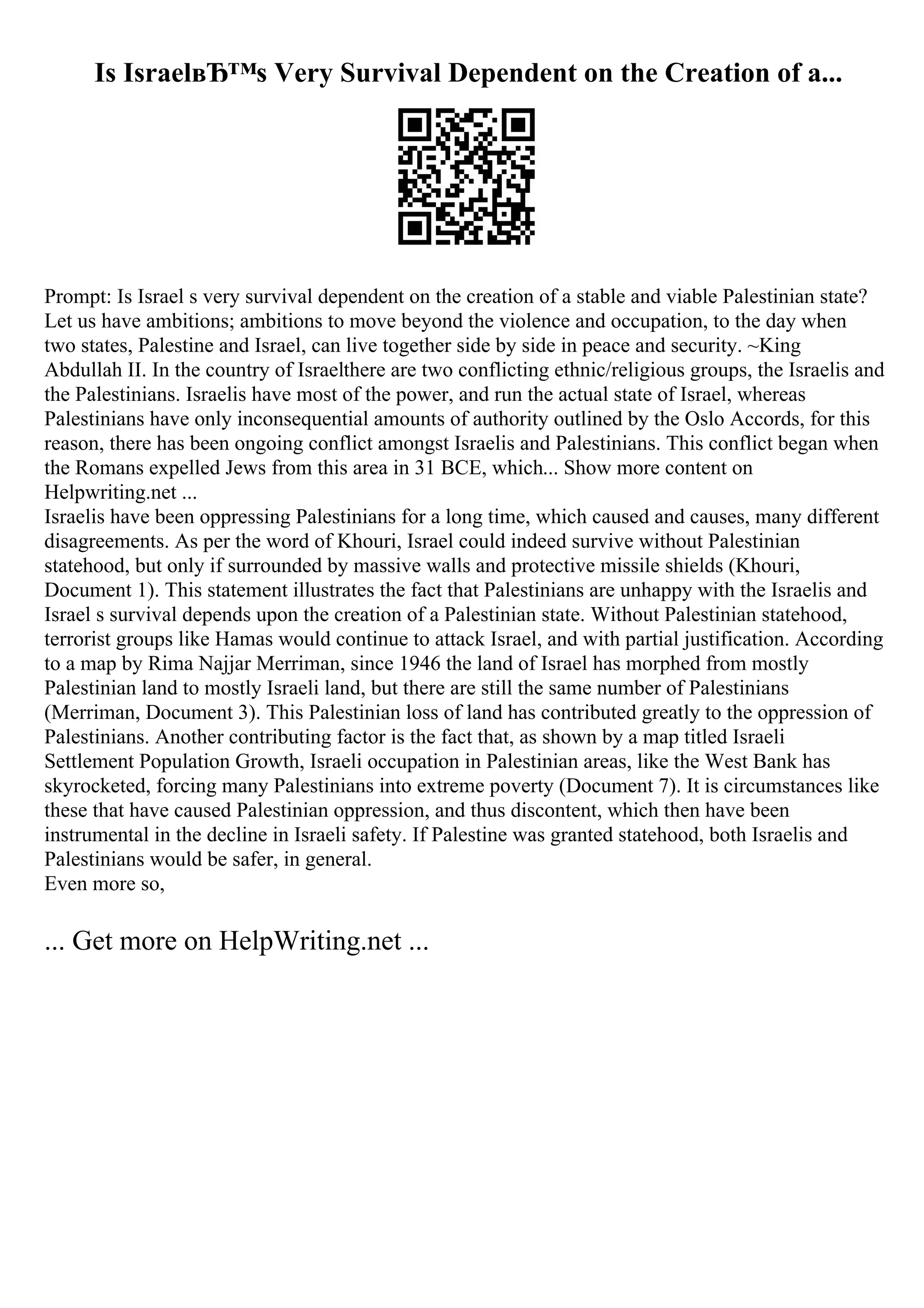 Is IsraelвЂ™s Very Survival Dependent on the Creation of a...

Prompt: Is Israel s very survival dependent on the creation of a stable and viable Palestinian state? Let us have ambitions; ambitions to move beyond the violence and occupation, to the day when two states, Palestine and Israel, can live together side by side in peace and security. ~King Abdullah II. In the country of Israelthere are two conflicting ethnic/religious groups, the Israelis and the Palestinians. Israelis have most of the power, and run the actual state of Israel, whereas Palestinians have only inconsequential amounts of authority outlined by the Oslo Accords, for this reason, there has been ongoing conflict amongst Israelis and Palestinians. This conflict began when the Romans expelled Jews from this area in 31 BCE, which... Show more content on Helpwriting.net ...
Israelis have been oppressing Palestinians for a long time, which caused and causes, many different disagreements. As per the word of Khouri, Israel could indeed survive without Palestinian statehood, but only if surrounded by massive walls and protective missile shields (Khouri, Document 1). This statement illustrates the fact that Palestinians are unhappy with the Israelis and Israel s survival depends upon the creation of a Palestinian state. Without Palestinian statehood, terrorist groups like Hamas would continue to attack Israel, and with partial justification. According to a map by Rima Najjar Merriman, since 1946 the land of Israel has morphed from mostly Palestinian land to mostly Israeli land, but there are still the same number of Palestinians (Merriman, Document 3). This Palestinian loss of land has contributed greatly to the oppression of Palestinians. Another contributing factor is the fact that, as shown by a map titled Israeli Settlement Population Growth, Israeli occupation in Palestinian areas, like the West Bank has skyrocketed, forcing many Palestinians into extreme poverty (Document 7). It is circumstances like these that have caused Palestinian oppression, and thus discontent, which then have been instrumental in the decline in Israeli safety. If Palestine was granted statehood, both Israelis and Palestinians would be safer, in general.
Even more so,

... Get more on HelpWriting.net ...